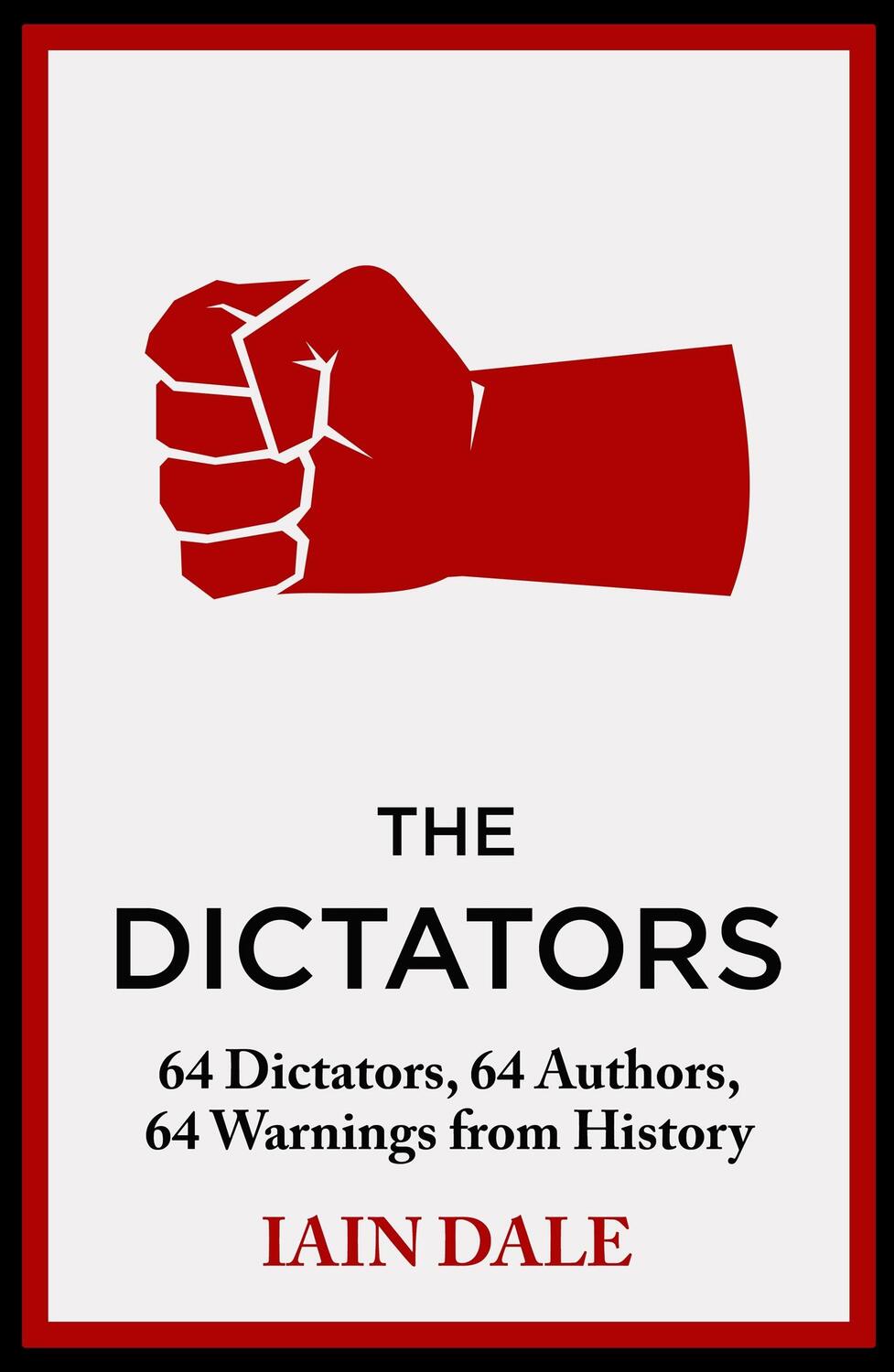 THE
DICTATORS

64 Dictators, 64 Authors, 64 Warnings from History

IAIN DALE